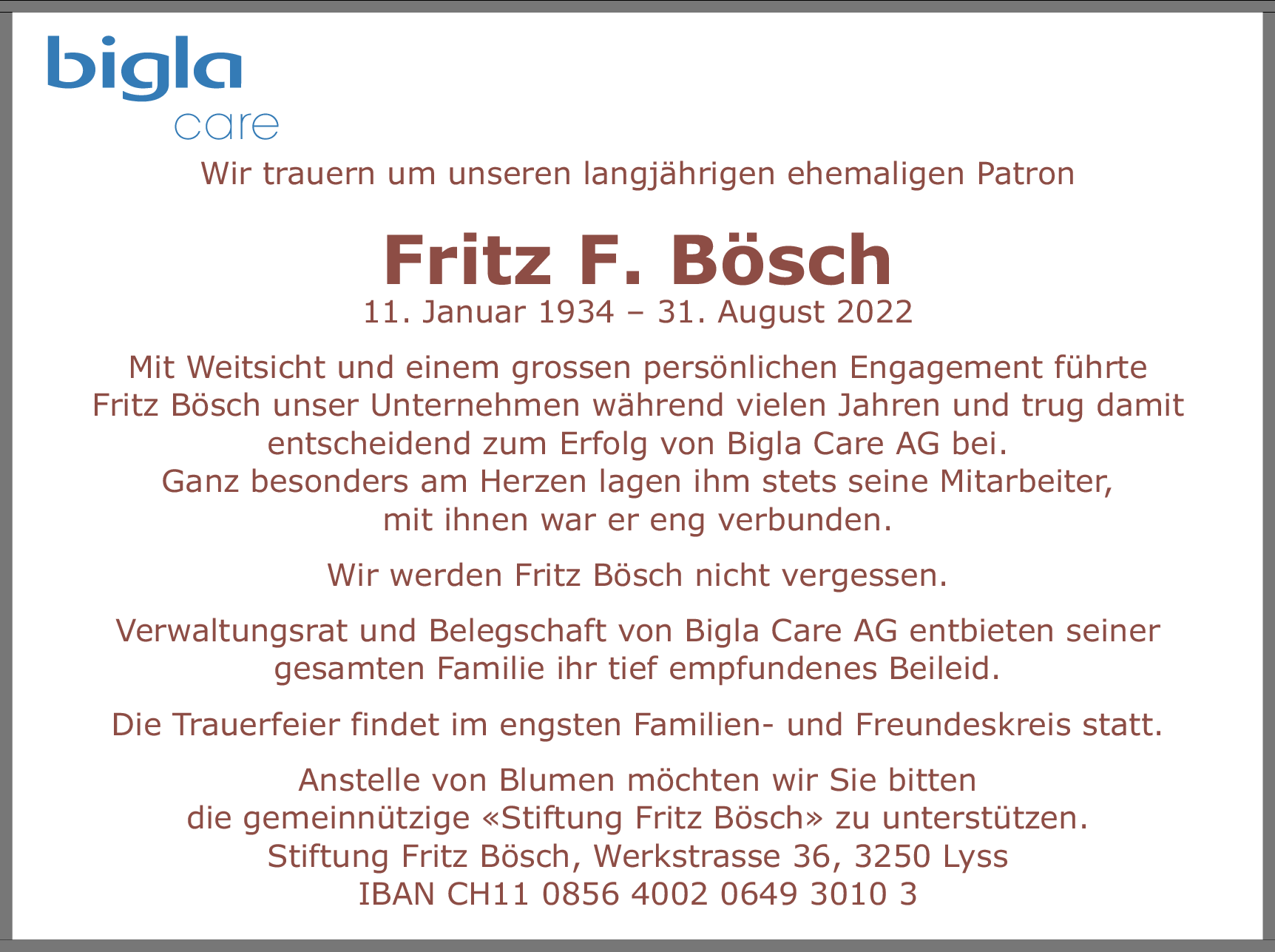 bigla
care

Wir trauern um unseren langjährigen ehemaligen Patron

Fritz F. Bösch
11. Januar 1934 – 31. August 2022

Mit Weitsicht und einem grossen persönlichen Engagement führte Fritz Bösch unser Unternehmen während vielen Jahren und trug damit entscheidend zum Erfolg von Bigla Care AG bei.
Ganz besonders am Herzen lagen ihm stets seine Mitarbeiter, mit ihnen war er eng verbunden.

Wir werden Fritz Bösch nicht vergessen.

Verwaltungsrat und Belegschaft von Bigla Care AG entbieten seiner gesamten Familie ihr tief empfundenes Beileid.

Die Trauerfeier findet im engsten Familien- und Freundeskreis statt.

Anstelle von Blumen möchten wir Sie bitten
die gemeinnützige «Stiftung Fritz Bösch» zu unterstützen.
Stiftung Fritz Bösch, Werkstrasse 36, 3250 Lyss
IBAN CH11 0856 4002 0649 3010 3